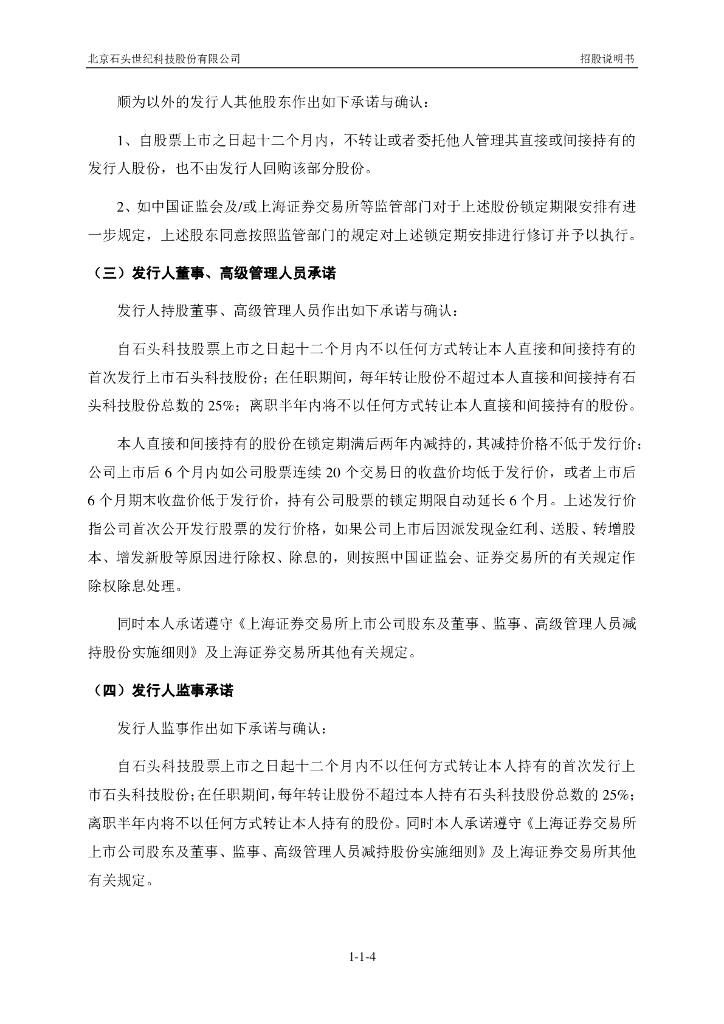 北京石头世纪科技股份有限公司

招股说明书

顺为以外的发行人其他股东作出如下承诺与确认：

1、自股票上市之日起十二个月内，不转让或者委托他人管理其直接或间接持有的发行人股份，也不由发行人回购该部分股份。

2、如中国证监会及/或上海证券交易所等监管部门对于上述股份锁定期限安排有进一步规定，上述股东同意按照监管部门的规定对上述锁定期安排进行修订并予以执行。

（三）发行人董事、高级管理人员承诺

发行人持股董事、高级管理人员作出如下承诺与确认：

自石头科技股票上市之日起十二个月内不以任何方式转让本人直接和间接持有的首次发行上市石头科技股份；在任职期间，每年转让股份不超过本人直接和间接持有石头科技股份总数的 25%；离职半年内将不以任何方式转让本人直接和间接持有的股份。

本人直接和间接持有的股份在锁定期满后两年内减持的，其减持价格不低于发行价；公司上市后 6 个月内如公司股票连续 20 个交易日的收盘价均低于发行价，或者上市后 6 个月期末收盘价低于发行价，持有公司股票的锁定期限自动延长 6 个月。上述发行价指公司首次公开发行股票的发行价格，如果公司上市后因派发现金红利、送股、转增股本、增发新股等原因进行除权、除息的，则按照中国证监会、证券交易所的有关规定作除权除息处理。

同时本人承诺遵守《上海证券交易所上市公司股东及董事、监事、高级管理人员减持股份实施细则》及上海证券交易所其他有关规定。

（四）发行人监事承诺

发行人监事作出如下承诺与确认：

自石头科技股票上市之日起十二个月内不以任何方式转让本人持有的首次发行上市石头科技股份；在任职期间，每年转让股份不超过本人持有石头科技股份总数的 25%；离职半年内将不以任何方式转让本人持有的股份。同时本人承诺遵守《上海证券交易所上市公司股东及董事、监事、高级管理人员减持股份实施细则》及上海证券交易所其他有关规定。

1-1-4